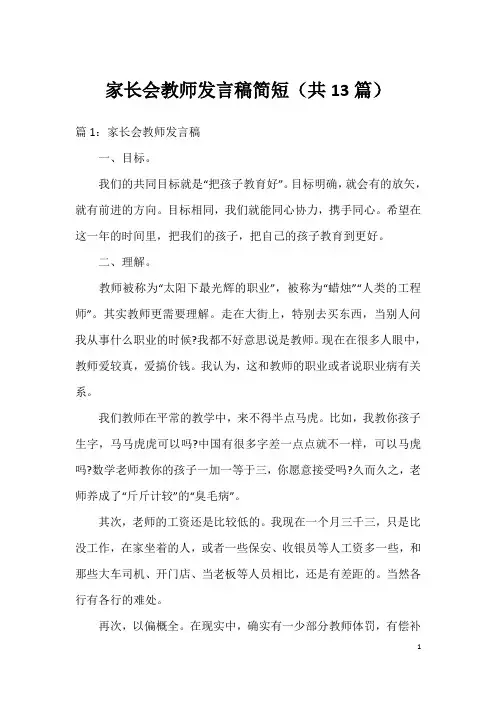 家长会教师发言稿简短（共13篇）

篇1：家长会教师发言稿

一、目标。

我们的共同目标就是“把孩子教育好”。目标明确，就会有的放矢，就有前进的方向。目标相同，我们就能同心协力，携手同心。希望在这一年的时间里，把我们的孩子，把自己的孩子教育到更好。

二、理解。

教师被称为“太阳下最光辉的职业”，被称为“蜡烛”“人类的工程师”。其实教师更需要理解。走在大街上，特别去买东西，当别人问我从事什么职业的时候?我都不好意思说是教师。现在在很多人眼中，教师爱较真，爱搞价钱。我认为，这和教师的职业或者说职业病有关系。

我们教师在平常的教学中，来不得半点马虎。比如，我教你孩子生字，马马虎虎可以吗?中国有很多字差一点点就不一样，可以马虎吗?数学老师教你的孩子一加一等于三，你愿意接受吗?久而久之，老师养成了“斤斤计较”的“臭毛病”。

其次，老师的工资还是比较低的。我现在一个月三千三，只是比没工作，在家坐着的人，或者一些保安、收银员等人工资多一些，和那些大车司机、开门店、当老板等人员相比，还是有差距的。当然各行有各行的难处。

再次，以偏概全。在现实中，确实有一少部分教师体罚，有偿补

1